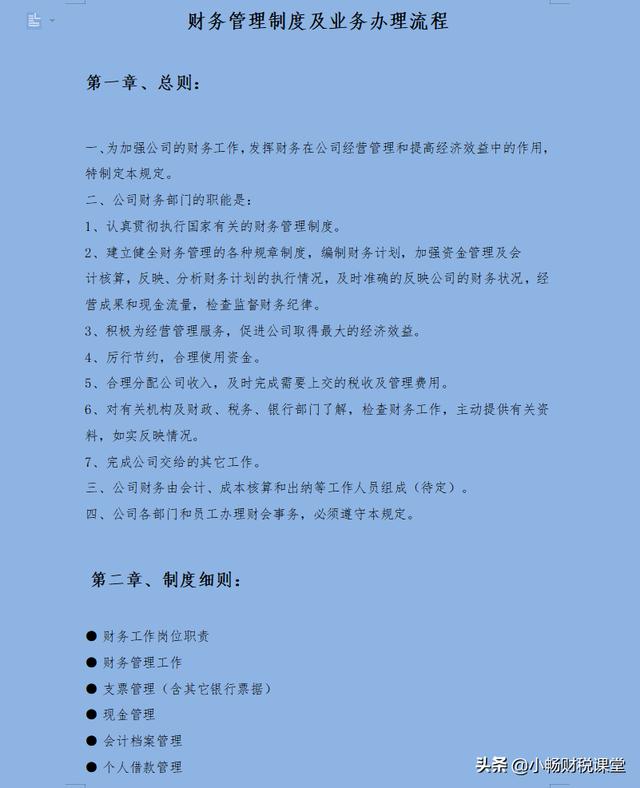 财务管理制度及业务办理流程

第一章、总则：

一、为加强公司的财务工作，发挥财务在公司经营管理和提高经济效益中的作用，特制定本规定。

二、公司财务部门的职能是：

1、认真贯彻执行国家有关的财务管理制度。

2、建立健全财务管理的各种规章制度，编制财务计划，加强资金管理及会计核算，反映、分析财务计划的执行情况，及时准确的反映公司的财务状况，经营成果和现金流量，检查监督财务纪律。

3、积极为经营管理服务，促进公司取得最大的经济效益。

4、厉行节约，合理使用资金。

5、合理分配公司收入，及时完成需要上交的税收及管理费用。

6、对有关机构及财政、税务、银行部门了解，检查财务工作，主动提供有关资料，如实反映情况。

7、完成公司交给的其它工作。

三、公司财务由会计、成本核算和出纳等工作人员组成（待定）。

四、公司各部门和员工办理财会事务，必须遵守本规定。

第二章、制度细则：

● 财务工作岗位职责

● 财务管理工作

● 支票管理（含其它银行票据）

● 现金管理

● 会计档案管理

● 个人借款管理

头条 @小畅财税课堂